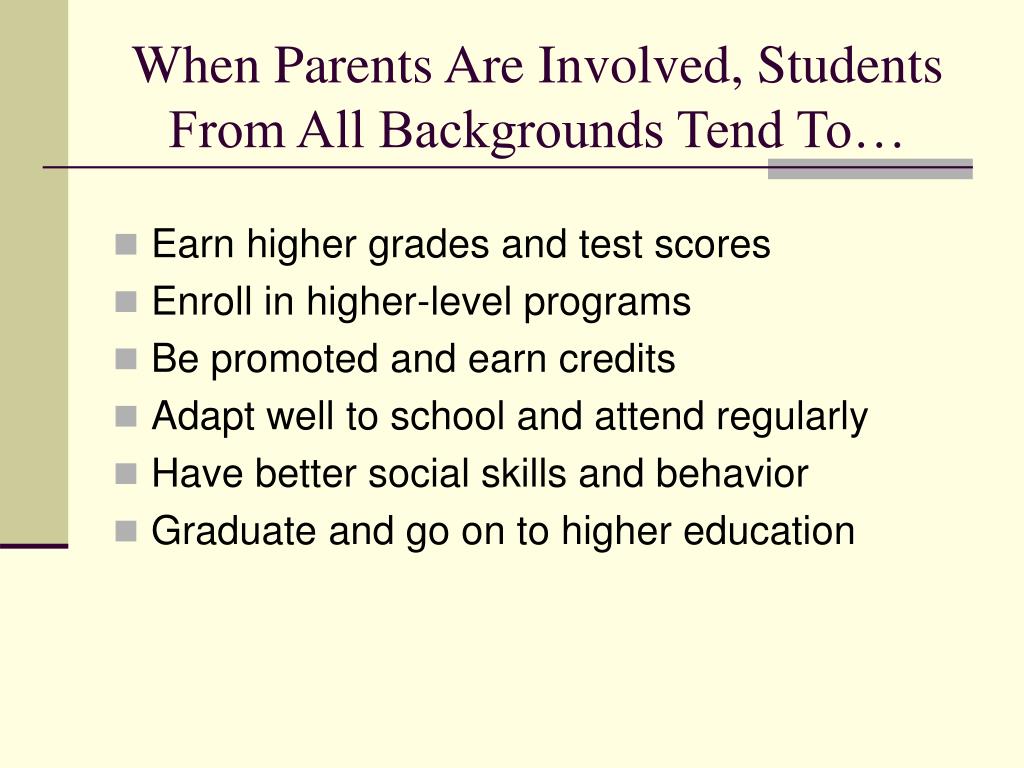 When Parents Are Involved, Students From All Backgrounds Tend To…

Earn higher grades and test scores
Enroll in higher-level programs
Be promoted and earn credits
Adapt well to school and attend regularly
Have better social skills and behavior
Graduate and go on to higher education